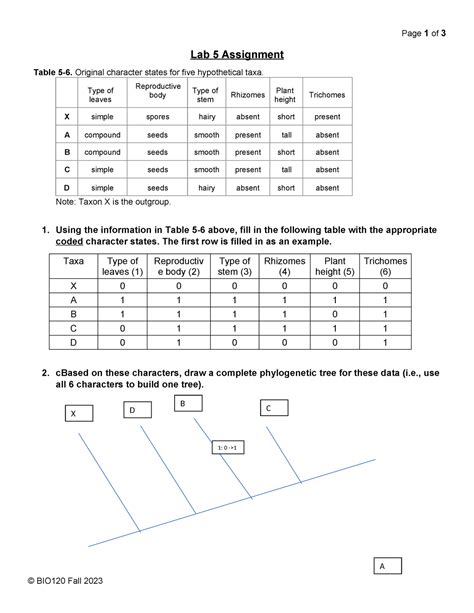 Page 1 of 3

Lab 5 Assignment

Table 5-6. Original character states for five hypothetical taxa.

| | Type of leaves | Reproductive body | Type of stem | Rhizomes | Plant height | Trichomes |
|---|---|---|---|---|---|---|
| X | simple | spores | hairy | absent | short | present |
| A | compound | seeds | smooth | present | tall | absent |
| B | compound | seeds | smooth | present | short | absent |
| C | simple | seeds | smooth | present | tall | absent |
| D | simple | seeds | hairy | absent | short | absent |

Note: Taxon X is the outgroup.

1. Using the information in Table 5-6 above, fill in the following table with the appropriate coded character states. The first row is filled in as an example.

| Taxa | Type of leaves (1) | Reproductive body (2) | Type of stem (3) | Rhizomes (4) | Plant height (5) | Trichomes (6) |
|---|---|---|---|---|---|---|
| X | 0 | 0 | 0 | 0 | 0 | 0 |
| A | 1 | 1 | 1 | 1 | 1 | 1 |
| B | 1 | 1 | 1 | 1 | 0 | 1 |
| C | 0 | 1 | 1 | 1 | 1 | 1 |
| D | 0 | 1 | 0 | 0 | 0 | 1 |

2. cBased on these characters, draw a complete phylogenetic tree for these data (i.e., use all 6 characters to build one tree).

X
D
B
C
1: 0->1
A

© BIO120 Fall 2023